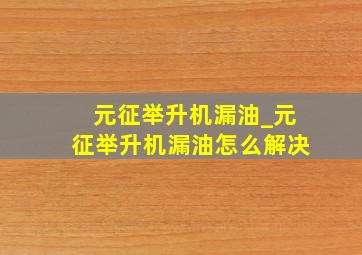 元征举升机漏油_元征举升机漏油怎么解决